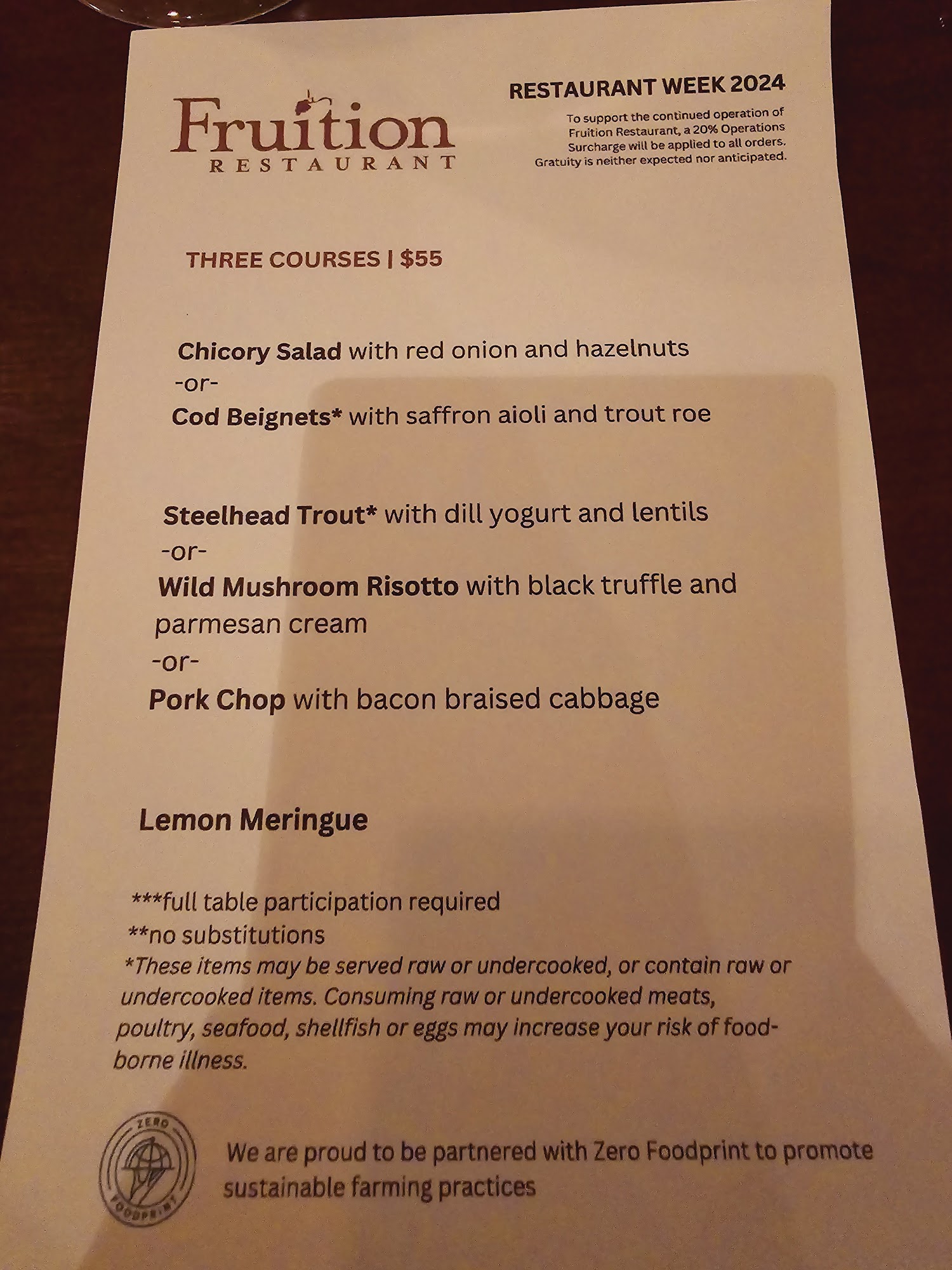 Fruition
RESTAURANT

RESTAURANT WEEK 2024

To support the continued operation of Fruition Restaurant, a 20% Operations Surcharge will be applied to all orders. Gratuity is neither expected nor anticipated.

THREE COURSES | $55

Chicory Salad with red onion and hazelnuts
-or-
Cod Beignets* with saffron aioli and trout roe

Steelhead Trout* with dill yogurt and lentils
-or-
Wild Mushroom Risotto with black truffle and parmesan cream
-or-
Pork Chop with bacon braised cabbage

Lemon Meringue

***full table participation required
**no substitutions
*These items may be served raw or undercooked, or contain raw or undercooked items. Consuming raw or undercooked meats, poultry, seafood, shellfish or eggs may increase your risk of food-borne illness.

ZERO FOODPRINT

We are proud to be partnered with Zero Foodprint to promote sustainable farming practices